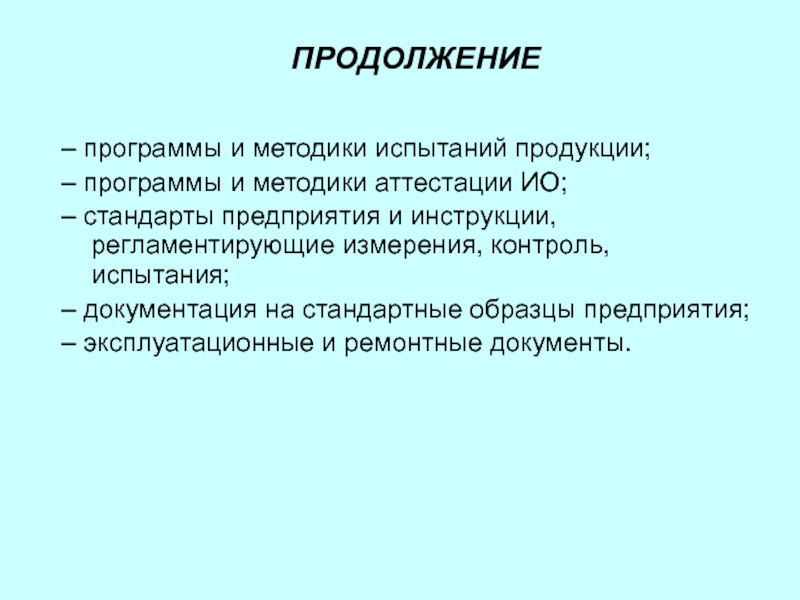 ПРОДОЛЖЕНИЕ

– программы и методики испытаний продукции;

– программы и методики аттестации ИО;

– стандарты предприятия и инструкции, регламентирующие измерения, контроль, испытания;

– документация на стандартные образцы предприятия;

– эксплуатационные и ремонтные документы.